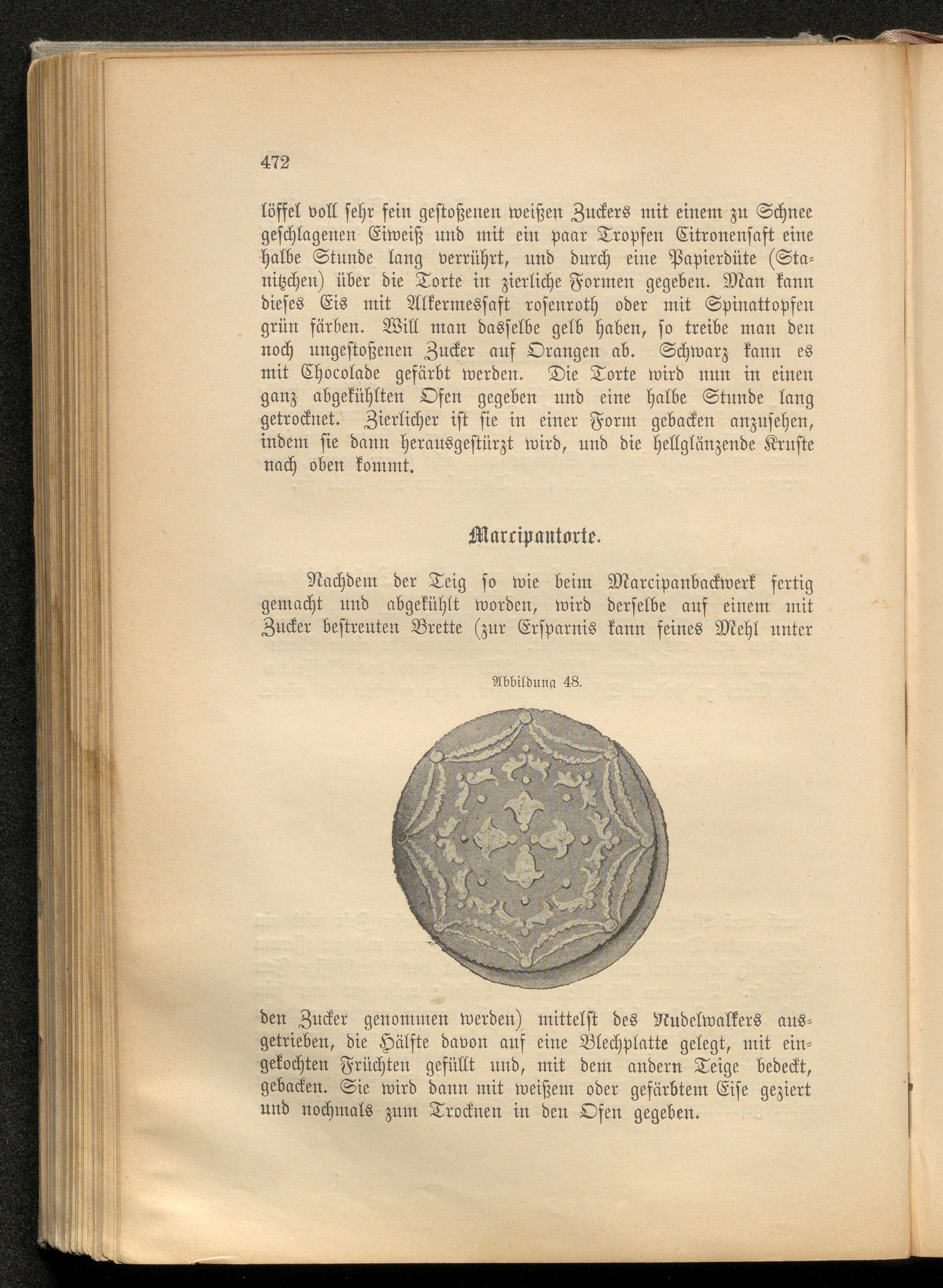 472

löffel voll sehr fein gestoßenen weißen Zuckers mit einem zu Schnee geschlagenen Eiweiß und mit ein paar Tropfen Citronensaft eine halbe Stunde lang verrührt, und durch eine Papierdüte (Stanitzchen) über die Torte in zierliche Formen gegeben. Man kann dieses Eis mit Alkermessaft rosenroth oder mit Spinattopfen grün färben. Will man dasselbe gelb haben, so treibe man den noch ungestoßenen Zucker auf Orangen ab. Schwarz kann es mit Chocolade gefärbt werden. Die Torte wird nun in einen ganz abgekühlten Ofen gegeben und eine halbe Stunde lang getrocknet. Zierlicher ist sie in einer Form gebacken anzusehen, indem sie dann herausgestürzt wird, und die hellglänzende Kruste nach oben kommt.

Marcipantorte.

Nachdem der Teig so wie beim Marcipanbackwerk fertig gemacht und abgekühlt worden, wird derselbe auf einem mit Zucker bestreuten Brette (zur Ersparnis kann feines Mehl unter

Abbildung 48.

den Zucker genommen werden) mittelst des Nudelwalkers ausgetrieben, die Hälfte davon auf eine Blechplatte gelegt, mit eingekochten Früchten gefüllt und, mit dem andern Teige bedeckt, gebacken. Sie wird dann mit weißem oder gefärbtem Eise geziert und nochmals zum Trocknen in den Ofen gegeben.